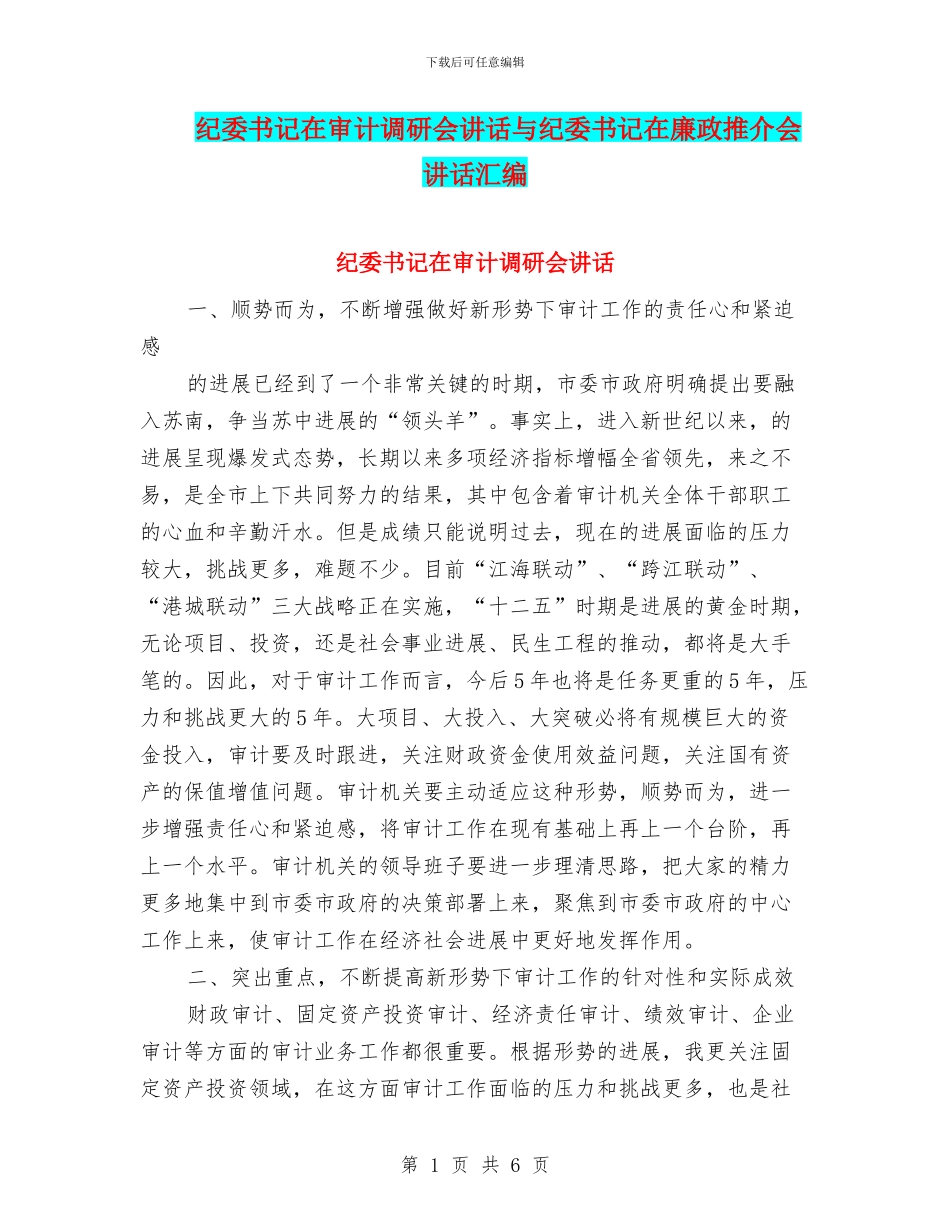 下载后可任意编辑

纪委书记在审计调研会讲话与纪委书记在廉政推介会讲话汇编

纪委书记在审计调研会讲话

一、顺势而为，不断增强做好新形势下审计工作的责任心和紧迫感

的进展已经到了一个非常关键的时期，市委市政府明确提出要融入苏南，争当苏中进展的“领头羊”。事实上，进入新世纪以来，的进展呈现爆发式态势，长期以来多项经济指标增幅全省领先，来之不易，是全市上下共同努力的结果，其中包含着审计机关全体干部职工的心血和辛勤汗水。但是成绩只能说明过去，现在的进展面临的压力较大，挑战更多，难题不少。目前“江海联动”、“跨江联动”、“港城联动”三大战略正在实施，“十二五”时期是进展的黄金时期，无论项目、投资，还是社会事业进展、民生工程的推动，都将是大手笔的。因此，对于审计工作而言，今后5年也将是任务更重的5年，压力和挑战更大的5年。大项目、大投入、大突破必将有规模巨大的资金投入，审计要及时跟进，关注财政资金使用效益问题，关注国有资产的保值增值问题。审计机关要主动适应这种形势，顺势而为，进一步增强责任心和紧迫感，将审计工作在现有基础上再上一个台阶，再上一个水平。审计机关的领导班子要进一步理清思路，把大家的精力更多地集中到市委市政府的决策部署上来，聚焦到市委市政府的中心工作上来，使审计工作在经济社会进展中更好地发挥作用。

二、突出重点，不断提高新形势下审计工作的针对性和实际成效

财政审计、固定资产投资审计、经济责任审计、绩效审计、企业审计等方面的审计业务工作都很重要。根据形势的进展，我更关注固定资产投资领域，在这方面审计工作面临的压力和挑战更多，也是社

第 1 页 共 6 页